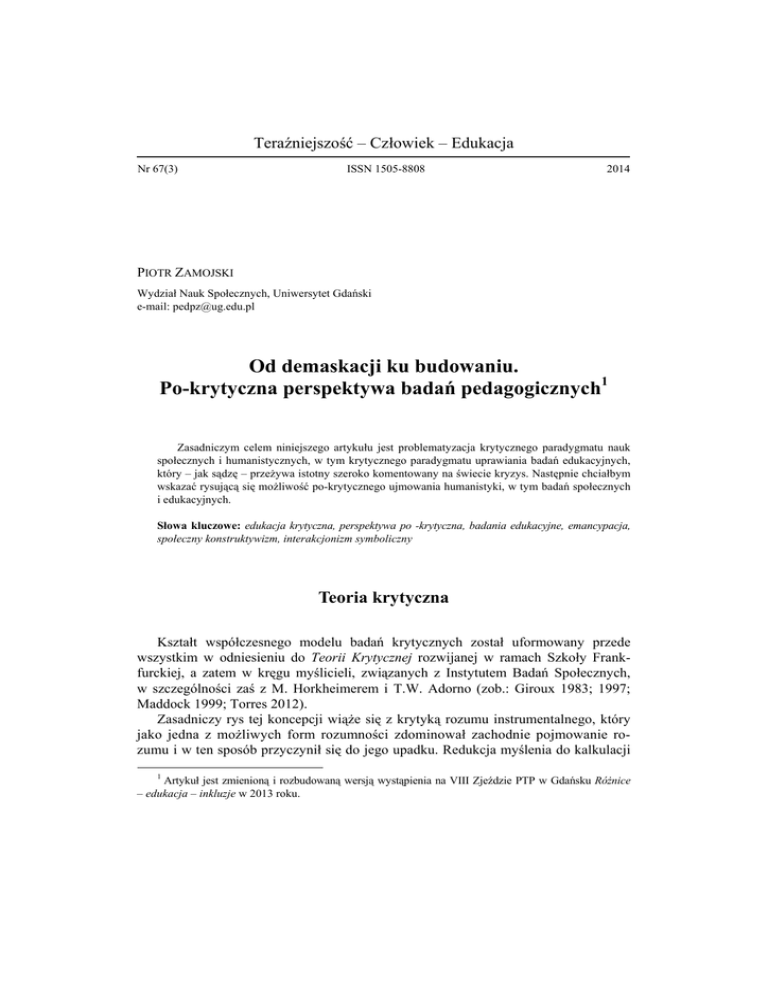 Teraźniejszość – Człowiek – Edukacja

Nr 67(3) ISSN 1505-8808 2014

PIOTR ZAMOJSKI

Wydział Nauk Społecznych, Uniwersytet Gdański
e-mail: pedpz@ug.edu.pl

Od demaskacji ku budowaniu.
Po-krytyczna perspektywa badań pedagogicznych$^1$

Zasadniczym celem niniejszego artykułu jest problematyzacja krytycznego paradygmatu nauk społecznych i humanistycznych, w tym krytycznego paradygmatu uprawiania badań edukacyjnych, który – jak sądzę – przeżywa istotny szeroko komentowany na świecie kryzys. Następnie chciałbym wskazać rysującą się możliwość po-krytycznego ujmowania humanistyki, w tym badań społecznych i edukacyjnych.

Słowa kluczowe: edukacja krytyczna, perspektywa po -krytyczna, badania edukacyjne, emancypacja, społeczny konstruktywizm, interakcjonizm symboliczny

Teoria krytyczna

Kształt współczesnego modelu badań krytycznych został uformowany przede wszystkim w odniesieniu do Teorii Krytycznej rozwijanej w ramach Szkoły Frankfurckiej, a zatem w kręgu myślicieli, związanych z Instytutem Badań Społecznych, w szczególności zaś z M. Horkheimerem i T.W. Adorno (zob.: Giroux 1983; 1997; Maddock 1999; Torres 2012).

Zasadniczy rys tej koncepcji wiąże się z krytyką rozumu instrumentalnego, który jako jedna z możliwych form rozumności zdominował zachodnie pojmowanie rozumu i w ten sposób przyczynił się do jego upadku. Redukcja myślenia do kalkulacji

$^1$ Artykuł jest zmienioną i rozbudowaną wersją wystąpienia na VIII Zjeździe PTP w Gdańsku Różnice – edukacja – inkluzje w 2013 roku.